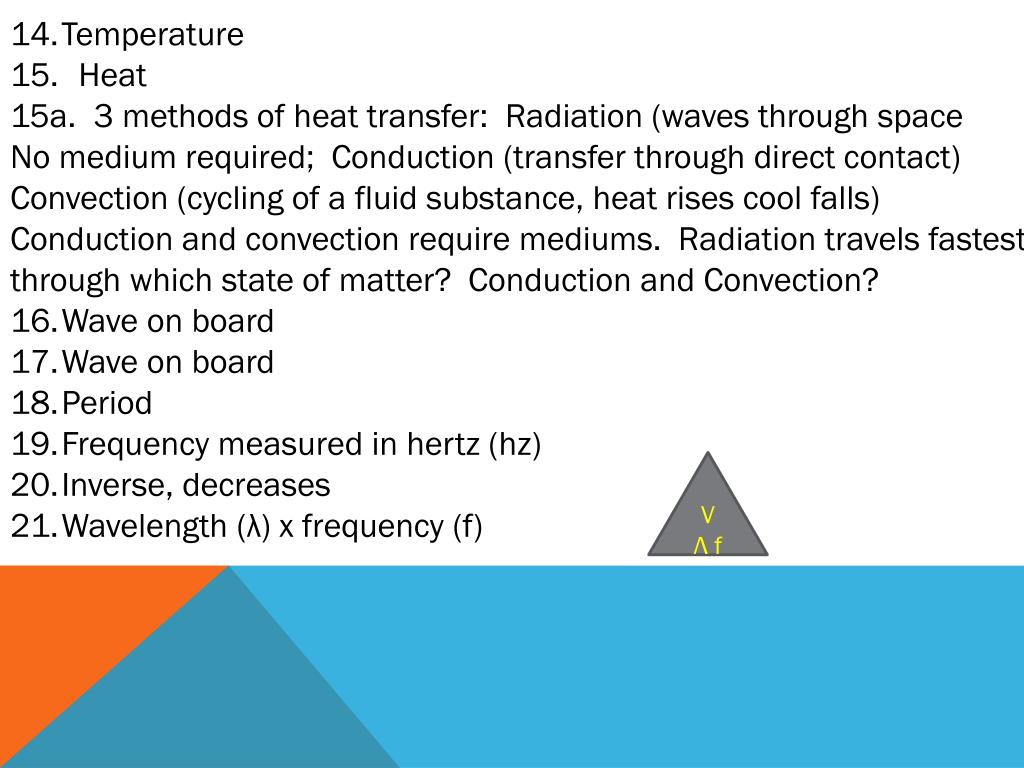 14. Temperature
15. Heat
15a. 3 methods of heat transfer: Radiation (waves through space No medium required; Conduction (transfer through direct contact) Convection (cycling of a fluid substance, heat rises cool falls) Conduction and convection require mediums. Radiation travels fastest through which state of matter? Conduction and Convection?
16. Wave on board
17. Wave on board
18. Period
19. Frequency measured in hertz (hz)
20. Inverse, decreases
21. Wavelength (λ) x frequency (f)

V
Λ f